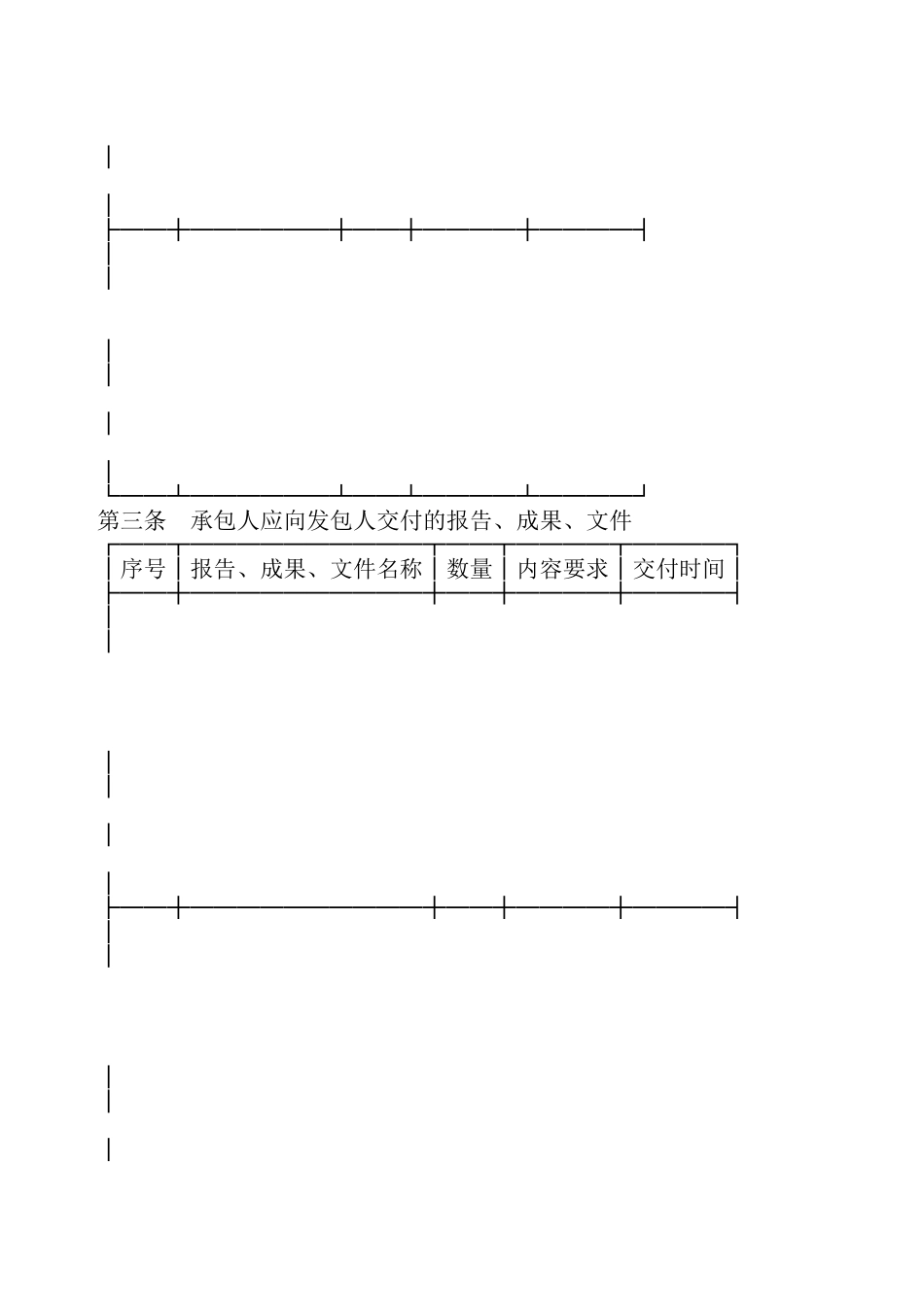 第三条　承包人应向发包人交付的报告、成果、文件

| 序号 | 报告、成果、文件名称 | 数量 | 内容要求 | 交付时间 |
|---|---|---|---|---|
| | | | | |
| | | | | |